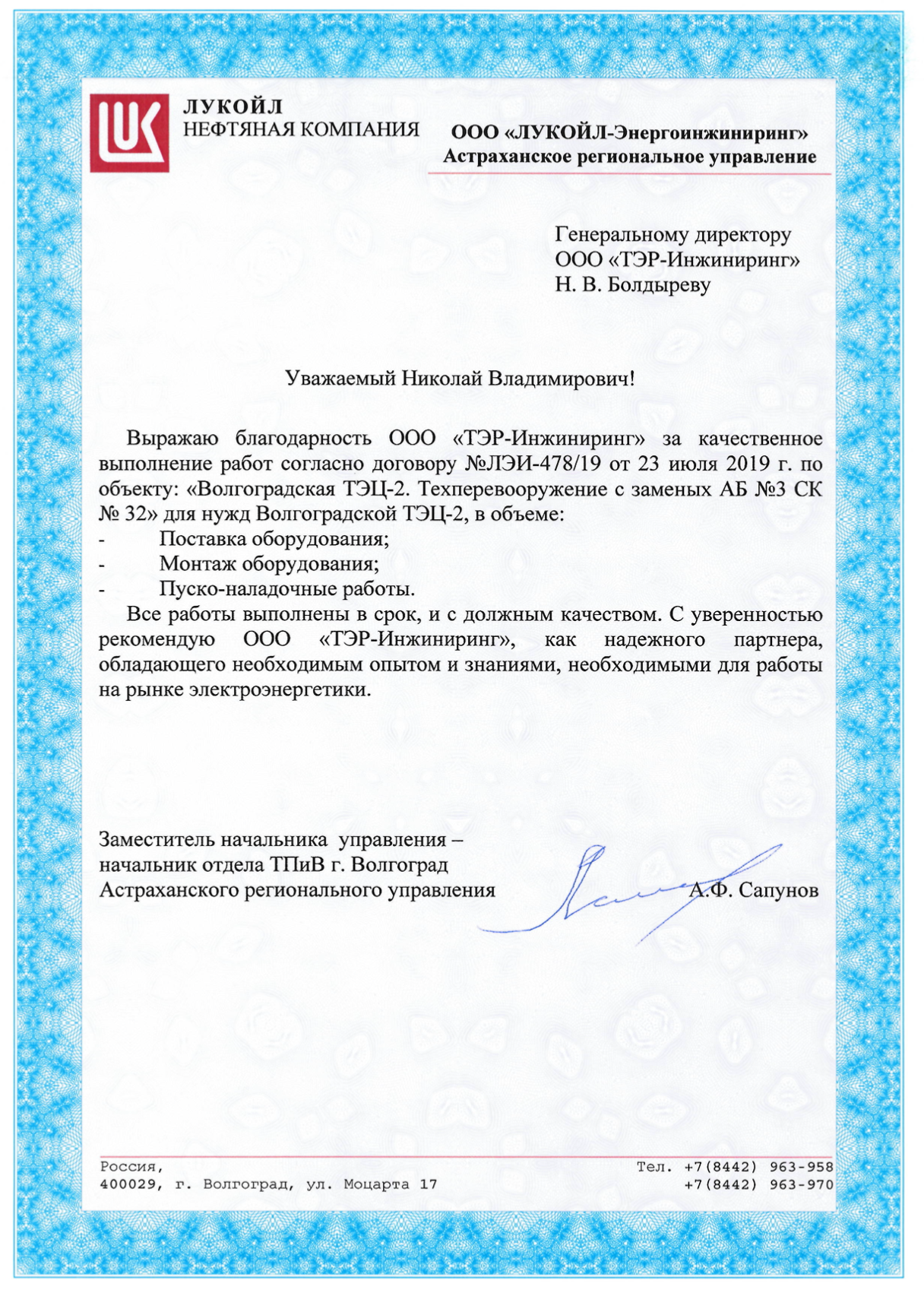 ЛУКОЙЛ
НЕФТЯНАЯ КОМПАНИЯ

ООО «ЛУКОЙЛ-Энергоинжиниринг»
Астраханское региональное управление

Генеральному директору
ООО «ТЭР-Инжиниринг»
Н. В. Болдыреву

Уважаемый Николай Владимирович!

Выражаю благодарность ООО «ТЭР-Инжиниринг» за качественное выполнение работ согласно договору №ЛЭИ-478/19 от 23 июля 2019 г. по объекту: «Волгоградская ТЭЦ-2. Техперевооружение с заменых АБ №3 СК № 32» для нужд Волгоградской ТЭЦ-2, в объеме:
- Поставка оборудования;
- Монтаж оборудования;
- Пуско-наладочные работы.

Все работы выполнены в срок, и с должным качеством. С уверенностью рекомендую ООО «ТЭР-Инжиниринг», как надежного партнера, обладающего необходимым опытом и знаниями, необходимыми для работы на рынке электроэнергетики.

Заместитель начальника управления –
начальник отдела ТПиВ г. Волгоград
Астраханского регионального управления А.Ф. Сапунов

Россия,
400029, г. Волгоград, ул. Моцарта 17

Тел. +7(8442) 963-958
+7(8442) 963-970